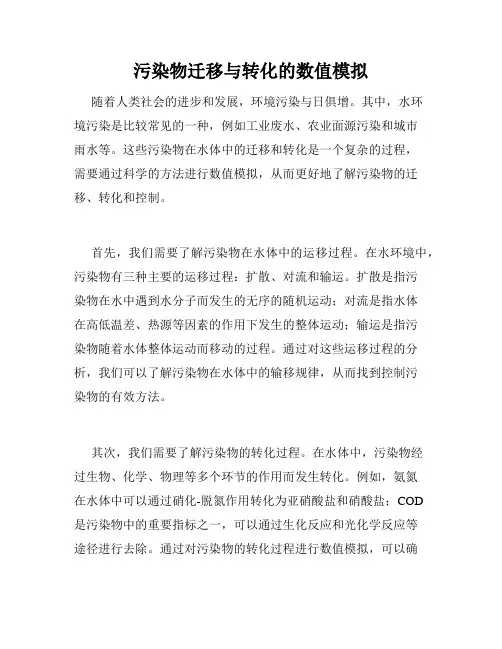 污染物迁移与转化的数值模拟

随着人类社会的进步和发展，环境污染与日俱增。其中，水环境污染是比较常见的一种，例如工业废水、农业面源污染和城市雨水等。这些污染物在水体中的迁移和转化是一个复杂的过程，需要通过科学的方法进行数值模拟，从而更好地了解污染物的迁移、转化和控制。

首先，我们需要了解污染物在水体中的运移过程。在水环境中，污染物有三种主要的运移过程：扩散、对流和输运。扩散是指污染物在水中遇到水分子而发生的无序的随机运动；对流是指水体在高低温差、热源等因素的作用下发生的整体运动；输运是指污染物随着水体整体运动而移动的过程。通过对这些运移过程的分析，我们可以了解污染物在水体中的输移规律，从而找到控制污染物的有效方法。

其次，我们需要了解污染物的转化过程。在水体中，污染物经过生物、化学、物理等多个环节的作用而发生转化。例如，氨氮在水体中可以通过硝化-脱氮作用转化为亚硝酸盐和硝酸盐；COD是污染物中的重要指标之一，可以通过生化反应和光化学反应等途径进行去除。通过对污染物的转化过程进行数值模拟，可以确